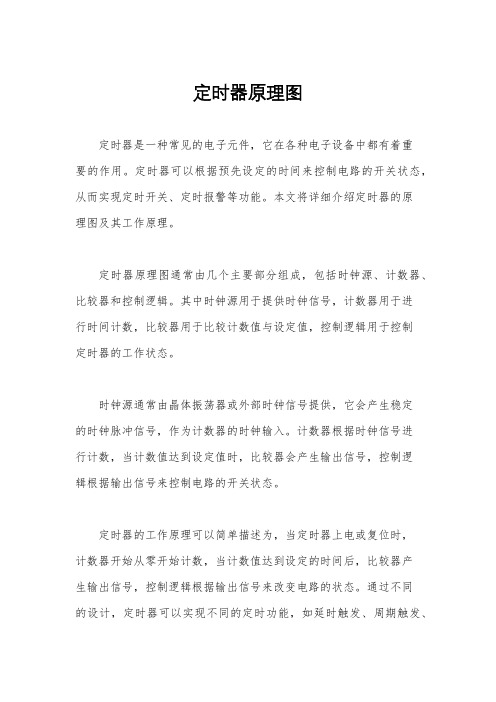 定时器原理图

定时器是一种常见的电子元件，它在各种电子设备中都有着重要的作用。定时器可以根据预先设定的时间来控制电路的开关状态，从而实现定时开关、定时报警等功能。本文将详细介绍定时器的原理图及其工作原理。

定时器原理图通常由几个主要部分组成，包括时钟源、计数器、比较器和控制逻辑。其中时钟源用于提供时钟信号，计数器用于进行时间计数，比较器用于比较计数值与设定值，控制逻辑用于控制定时器的工作状态。

时钟源通常由晶体振荡器或外部时钟信号提供，它会产生稳定的时钟脉冲信号，作为计数器的时钟输入。计数器根据时钟信号进行计数，当计数值达到设定值时，比较器会产生输出信号，控制逻辑根据输出信号来控制电路的开关状态。

定时器的工作原理可以简单描述为，当定时器上电或复位时，计数器开始从零开始计数，当计数值达到设定的时间后，比较器产生输出信号，控制逻辑根据输出信号来改变电路的状态。通过不同的设计，定时器可以实现不同的定时功能，如延时触发、周期触发、